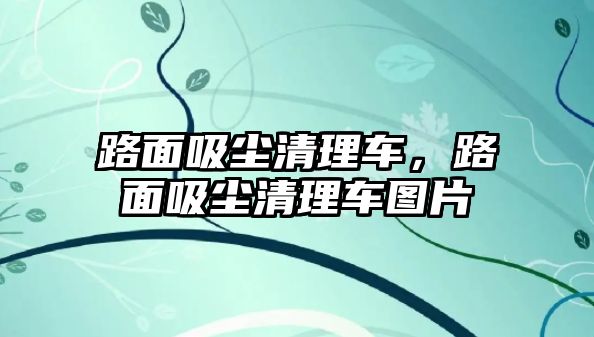 路面吸尘清理车，路面吸尘清理车图片